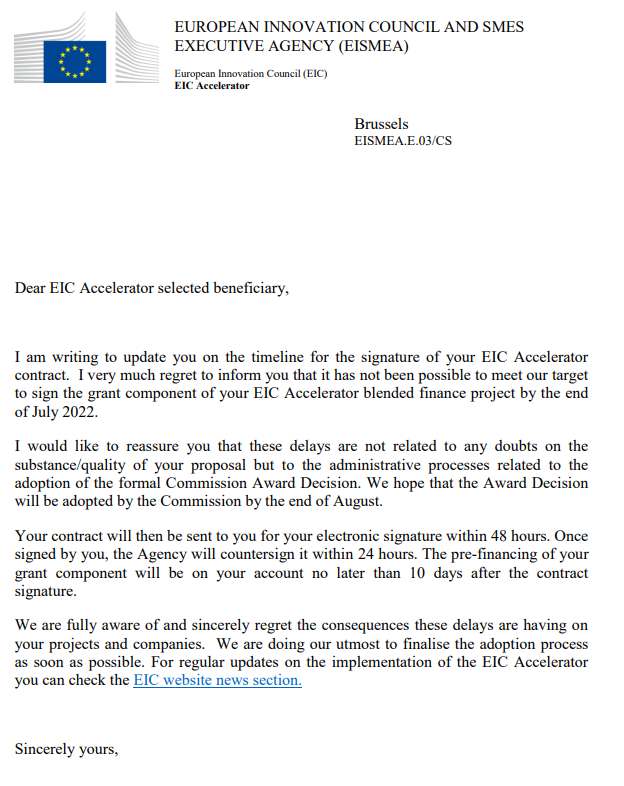 EUROPEAN INNOVATION COUNCIL AND SMES EXECUTIVE AGENCY (EISMEA)

European Innovation Council (EIC)
EIC Accelerator

Brussels
EISMEA.E.03/CS

Dear EIC Accelerator selected beneficiary,

I am writing to update you on the timeline for the signature of your EIC Accelerator contract. I very much regret to inform you that it has not been possible to meet our target to sign the grant component of your EIC Accelerator blended finance project by the end of July 2022.

I would like to reassure you that these delays are not related to any doubts on the substance/quality of your proposal but to the administrative processes related to the adoption of the formal Commission Award Decision. We hope that the Award Decision will be adopted by the Commission by the end of August.

Your contract will then be sent to you for your electronic signature within 48 hours. Once signed by you, the Agency will countersign it within 24 hours. The pre-financing of your grant component will be on your account no later than 10 days after the contract signature.

We are fully aware of and sincerely regret the consequences these delays are having on your projects and companies. We are doing our utmost to finalise the adoption process as soon as possible. For regular updates on the implementation of the EIC Accelerator you can check the EIC website news section.

Sincerely yours,